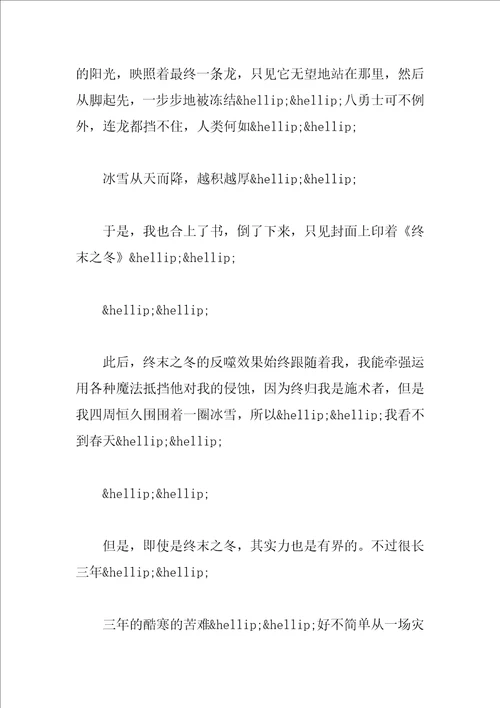 的阳光，映照着最终一条龙，只见它无望地站在那里，然后从脚起先，一步步地被冻结&hellip;&hellip;八勇士可不例外，连龙都挡不住，人类何如&hellip;&hellip;

冰雪从天而降，越积越厚&hellip;&hellip;

于是，我也合上了书，倒了下来，只见封面上印着《终末之冬》&hellip;&hellip;

&hellip;&hellip;

此后，终末之冬的反噬效果始终跟随着我，我能牵强运用各种魔法抵挡他对我的侵蚀，因为终归我是施术者，但是我四周恒久围围着一圈冰雪，所以&hellip;&hellip;我看不到春天&hellip;&hellip;

&hellip;&hellip;

但是，即使是终末之冬，其实力也是有界的。不过很长三年&hellip;&hellip;

三年的酷寒的苦难&hellip;&hellip;好不简单从一场灾